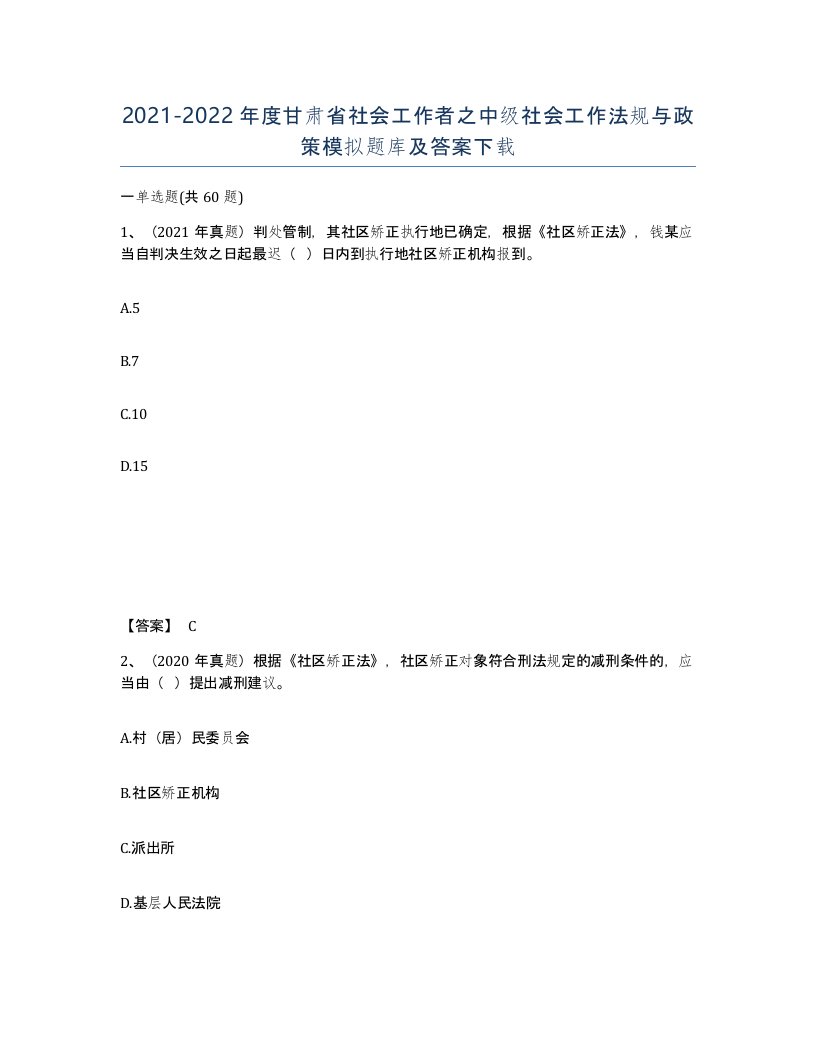 2021-2022年度甘肃省社会工作者之中级社会工作法规与政策模拟题库及答案下载

一单选题(共60题)

1、（2021年真题）判处管制，其社区矫正执行地已确定，根据《社区矫正法》，钱某应当自判决生效之日起最迟（ ）日内到执行地社区矫正机构报到。

A.5

B.7

C.10

D.15

【答案】 C

2、（2020年真题）根据《社区矫正法》，社区矫正对象符合刑法规定的减刑条件的，应当由（ ）提出减刑建议。

A.村（居）民委员会

B.社区矫正机构

C.派出所

D.基层人民法院